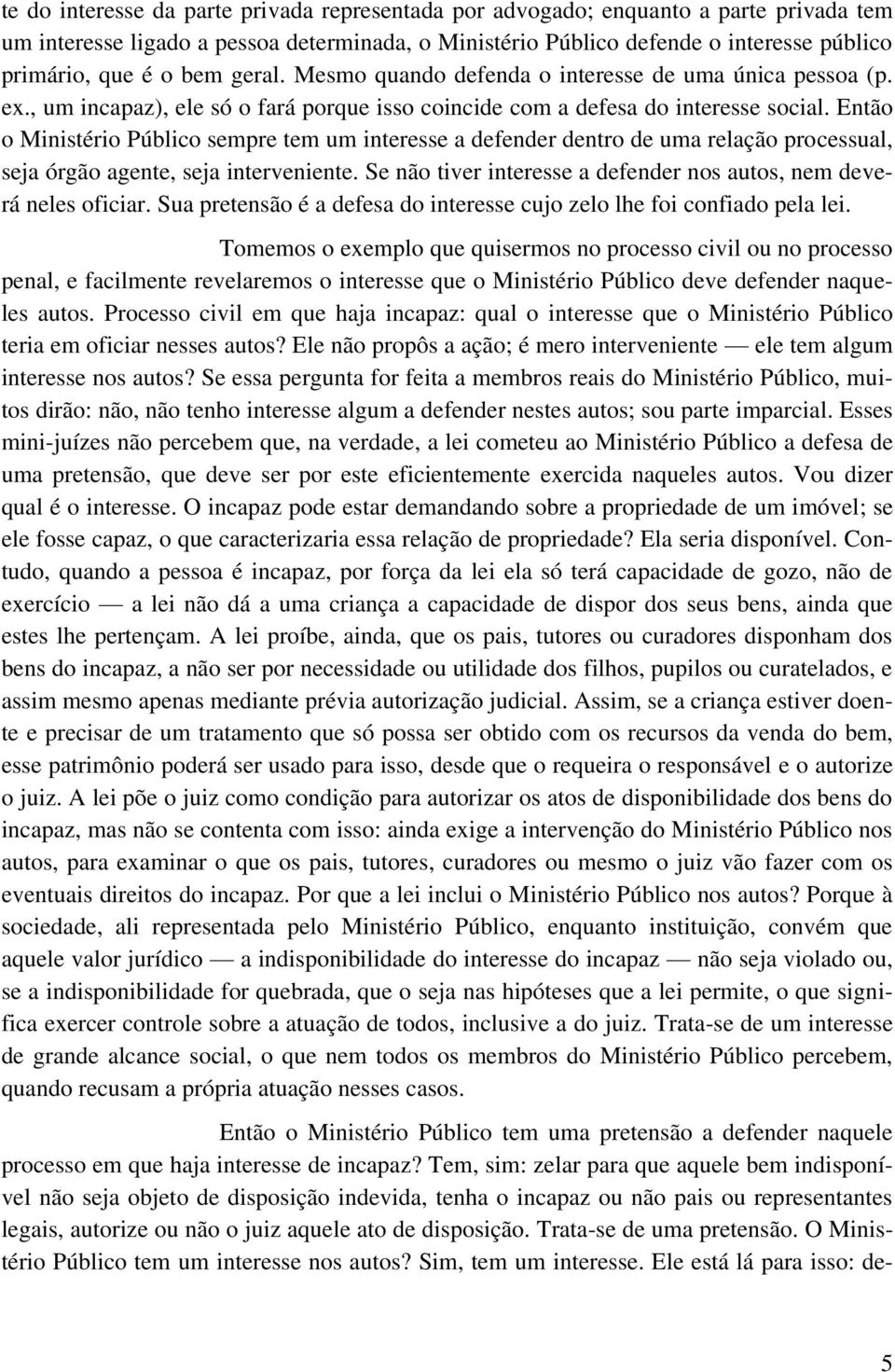 te do interesse da parte privada representada por advogado; enquanto a parte privada tem um interesse ligado a pessoa determinada, o Ministério Público defende o interesse público primário, que é o bem geral. Mesmo quando defenda o interesse de uma única pessoa (p. ex., um incapaz), ele só o fará porque isso coincide com a defesa do interesse social. Então o Ministério Público sempre tem um interesse a defender dentro de uma relação processual, seja órgão agente, seja interveniente. Se não tiver interesse a defender nos autos, nem deverá neles oficiar. Sua pretensão é a defesa do interesse cujo zelo lhe foi confiado pela lei.

Tomemos o exemplo que quisermos no processo civil ou no processo penal, e facilmente revelaremos o interesse que o Ministério Público deve defender naqueles autos. Processo civil em que haja incapaz: qual o interesse que o Ministério Público teria em oficiar nesses autos? Ele não propôs a ação; é mero interveniente — ele tem algum interesse nos autos? Se essa pergunta for feita a membros reais do Ministério Público, muitos dirão: não, não tenho interesse algum a defender nestes autos; sou parte imparcial. Esses mini-juízes não percebem que, na verdade, a lei cometeu ao Ministério Público a defesa de uma pretensão, que deve ser por este eficientemente exercida naqueles autos. Vou dizer qual é o interesse. O incapaz pode estar demandando sobre a propriedade de um imóvel; se ele fosse capaz, o que caracterizaria essa relação de propriedade? Ela seria disponível. Contudo, quando a pessoa é incapaz, por força da lei ela só terá capacidade de gozo, não de exercício — a lei não dá a uma criança a capacidade de dispor dos seus bens, ainda que estes lhe pertençam. A lei proíbe, ainda, que os pais, tutores ou curadores disponham dos bens do incapaz, a não ser por necessidade ou utilidade dos filhos, pupilos ou curatelados, e assim mesmo apenas mediante prévia autorização judicial. Assim, se a criança estiver doente e precisar de um tratamento que só possa ser obtido com os recursos da venda do bem, esse patrimônio poderá ser usado para isso, desde que o requeira o responsável e o autorize o juiz. A lei põe o juiz como condição para autorizar os atos de disponibilidade dos bens do incapaz, mas não se contenta com isso: ainda exige a intervenção do Ministério Público nos autos, para examinar o que os pais, tutores, curadores ou mesmo o juiz vão fazer com os eventuais direitos do incapaz. Por que a lei inclui o Ministério Público nos autos? Porque à sociedade, ali representada pelo Ministério Público, enquanto instituição, convém que aquele valor jurídico — a indisponibilidade do interesse do incapaz — não seja violado ou, se a indisponibilidade for quebrada, que o seja nas hipóteses que a lei permite, o que significa exercer controle sobre a atuação de todos, inclusive a do juiz. Trata-se de um interesse de grande alcance social, o que nem todos os membros do Ministério Público percebem, quando recusam a própria atuação nesses casos.

Então o Ministério Público tem uma pretensão a defender naquele processo em que haja interesse de incapaz? Tem, sim: zelar para que aquele bem indisponível não seja objeto de disposição indevida, tenha o incapaz ou não pais ou representantes legais, autorize ou não o juiz aquele ato de disposição. Trata-se de uma pretensão. O Ministério Público tem um interesse nos autos? Sim, tem um interesse. Ele está lá para isso: de-

5